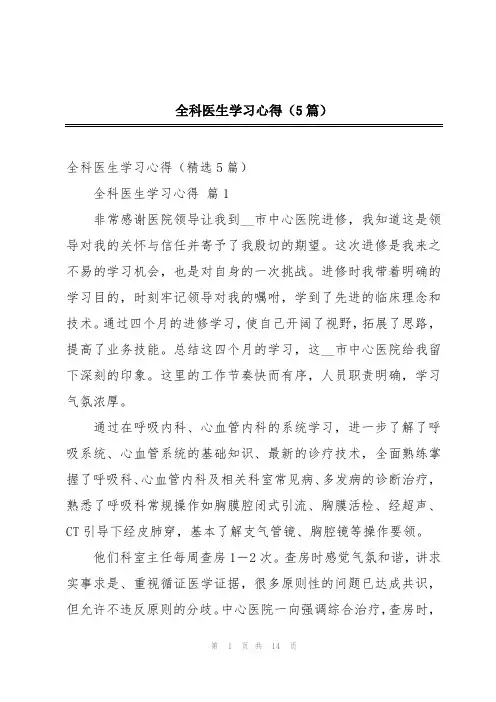 全科医生学习心得（5篇）

全科医生学习心得（精选5篇）

全科医生学习心得 篇1

非常感谢医院领导让我到__市中心医院进修，我知道这是领导对我的关怀与信任并寄予了我殷切的期望。这次进修是我来之不易的学习机会，也是对自身的一次挑战。进修时我带着明确的学习目的，时刻牢记领导对我的嘱咐，学到了先进的临床理念和技术。通过四个月的进修学习，使自己开阔了视野，拓展了思路，提高了业务技能。总结这四个月的学习，这__市中心医院给我留下深刻的印象。这里的工作节奏快而有序，人员职责明确，学习气氛浓厚。

通过在呼吸内科、心血管内科的系统学习，进一步了解了呼吸系统、心血管系统的基础知识、最新的诊疗技术，全面熟练掌握了呼吸科、心血管内科及相关科室常见病、多发病的诊断治疗，熟悉了呼吸科常规操作如胸膜腔闭式引流、胸膜活检、经超声、CT引导下经皮肺穿，基本了解支气管镜、胸腔镜等操作要领。

他们科室主任每周查房1—2次。查房时感觉气氛和谐，讲求实事求是、重视循证医学证据，很多原则性的问题已达成共识，但允许不违反原则的分歧。中心医院一向强调综合治疗，查房时，

第 1 页 共 14 页